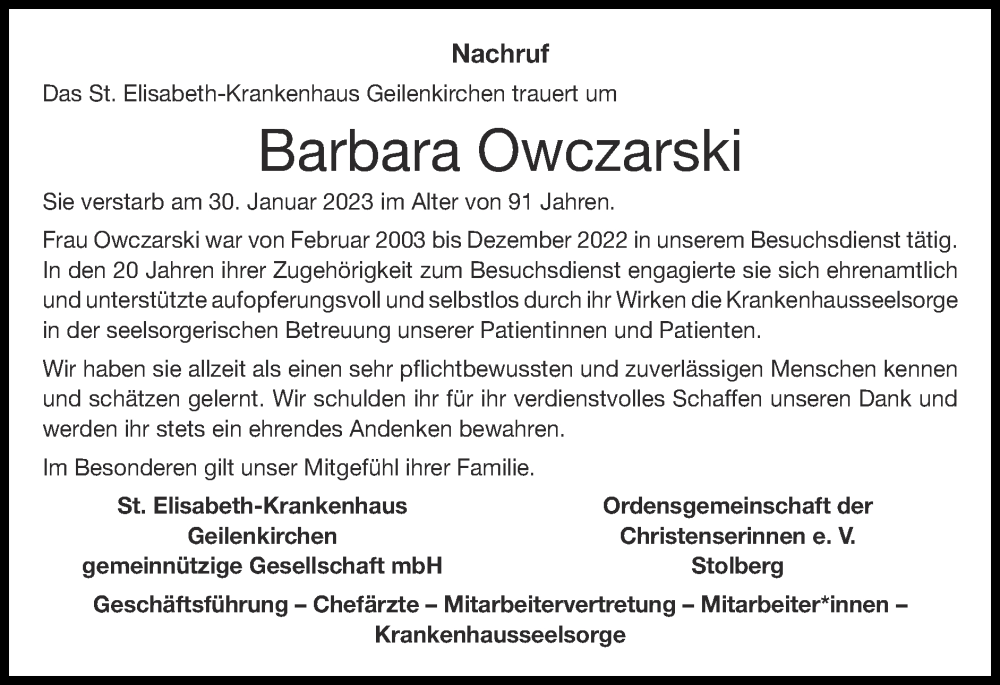 Nachruf

Das St. Elisabeth-Krankenhaus Geilenkirchen trauert um

Barbara Owczarski

Sie verstarb am 30. Januar 2023 im Alter von 91 Jahren.

Frau Owczarski war von Februar 2003 bis Dezember 2022 in unserem Besuchsdienst tätig. In den 20 Jahren ihrer Zugehörigkeit zum Besuchsdienst engagierte sie sich ehrenamtlich und unterstützte aufopferungsvoll und selbstlos durch ihr Wirken die Krankenhausseelsorge in der seelsorgerischen Betreuung unserer Patientinnen und Patienten.

Wir haben sie allzeit als einen sehr pflichtbewussten und zuverlässigen Menschen kennen und schätzen gelernt. Wir schulden ihr für ihr verdienstvolles Schaffen unseren Dank und werden ihr stets ein ehrendes Andenken bewahren.

Im Besonderen gilt unser Mitgefühl ihrer Familie.

St. Elisabeth-Krankenhaus
Geilenkirchen
gemeinnützige Gesellschaft mbH

Ordensgemeinschaft der
Christenserinnen e. V.
Stolberg

Geschäftsführung – Chefärzte – Mitarbeitervertretung – Mitarbeiter*innen – Krankenhausseelsorge